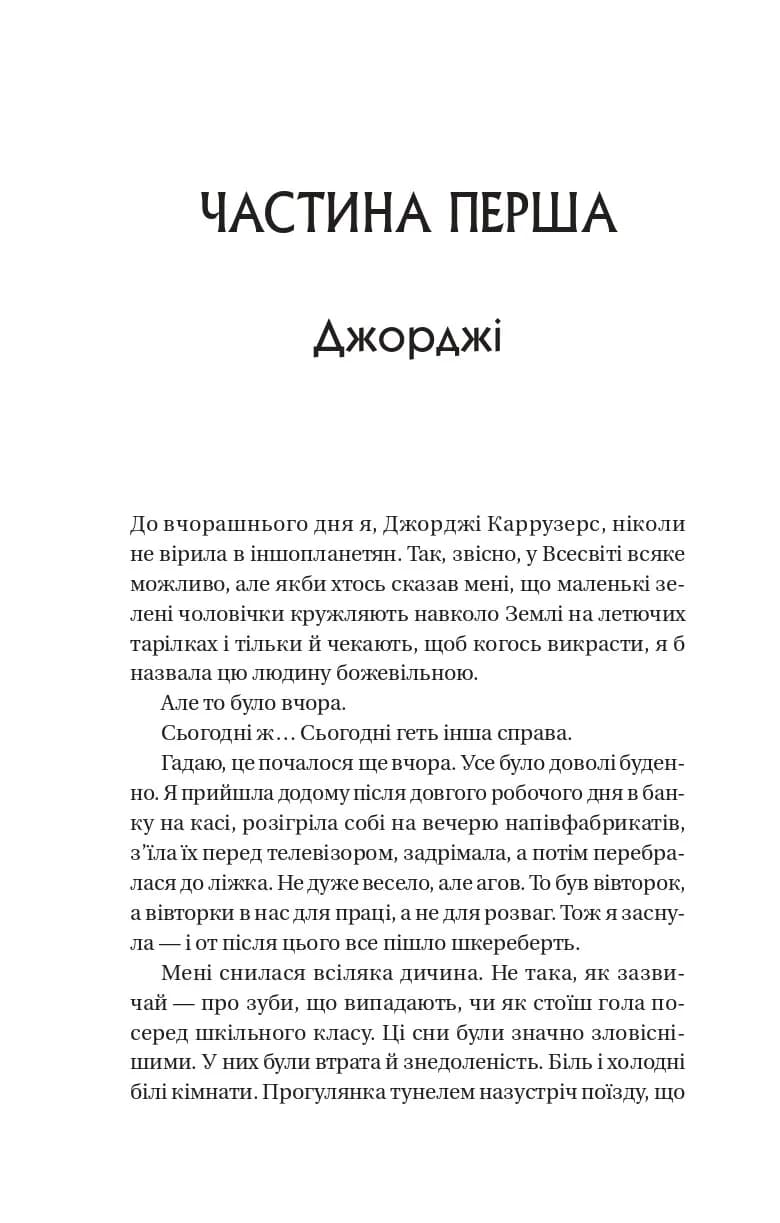 ЧАСТИНА ПЕРША

Джорджі

До вчорашнього дня я, Джорджі Каррузерс, ніколи не вірила в іншопланетян. Так, звісно, у Всесвіті всяке можливо, але якби хтось сказав мені, що маленькі зелені чоловічки кружляють навколо Землі на летючих тарілках і тільки й чекають, щоб когось викрасти, я б назвала цю людину божевільною.

Але то було вчора.

Сьогодні ж… Сьогодні геть інша справа.

Гадаю, це почалося ще вчора. Усе було доволі буденно. Я прийшла додому після довгого робочого дня в банку на касі, розігріла собі на вечерю напівфабрикатів, з'їла їх перед телевізором, задрімала, а потім перебралася до ліжка. Не дуже весело, але агов. То був вівторок, а вівторки в нас для праці, а не для розваг. Тож я заснула — і от після цього все пішло шкереберть.

Мені снилася всіляка дичина. Не така, як зазвичай — про зуби, що випадають, чи як стоїш гола посеред шкільного класу. Ці сни були значно зловіснішими. У них були втрата й знедоленість. Біль і холодні білі кімнати. Прогулянка тунелем назустріч поїзду, що